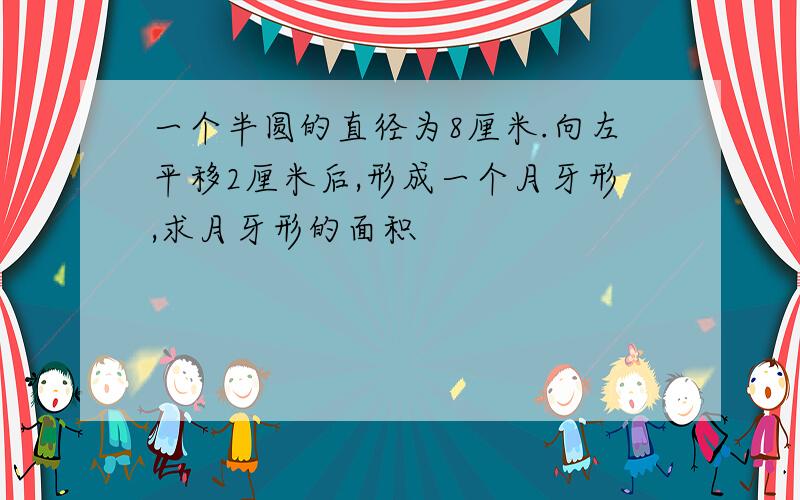 一个半圆的直径为8厘米.向左平移2厘米后,形成一个月牙形,求月牙形的面积